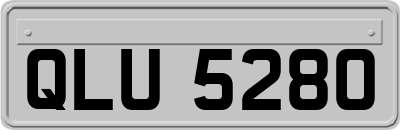 QLU 5280